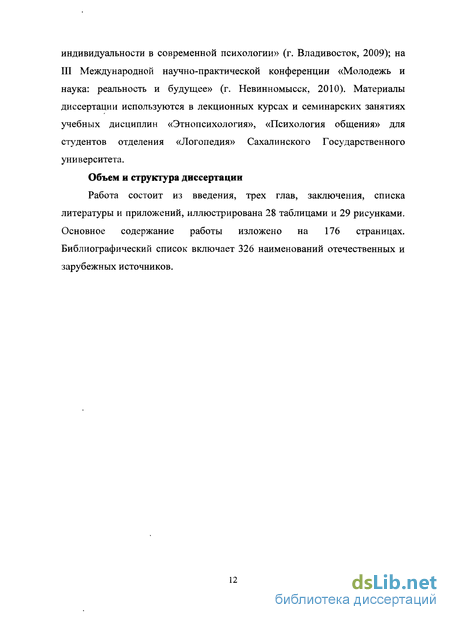 индивидуальности в современной психологии» (г. Владивосток, 2009); на III Международной научно-практической конференции «Молодежь и наука: реальность и будущее» (г. Невинномысск, 2010). Материалы диссертации используются в лекционных курсах и семинарских занятиях учебных дисциплин «Этнопсихология», «Психология общения» для студентов отделения «Логопедия» Сахалинского Государственного университета.

Объем и структура диссертации

Работа состоит из введения, трех глав, заключения, списка литературы и приложений, иллюстрирована 28 таблицами и 29 рисунками. Основное содержание работы изложено на 176 страницах. Библиографический список включает 326 наименований отечественных и зарубежных источников.

12

dsLib.net
библиотека диссертаций